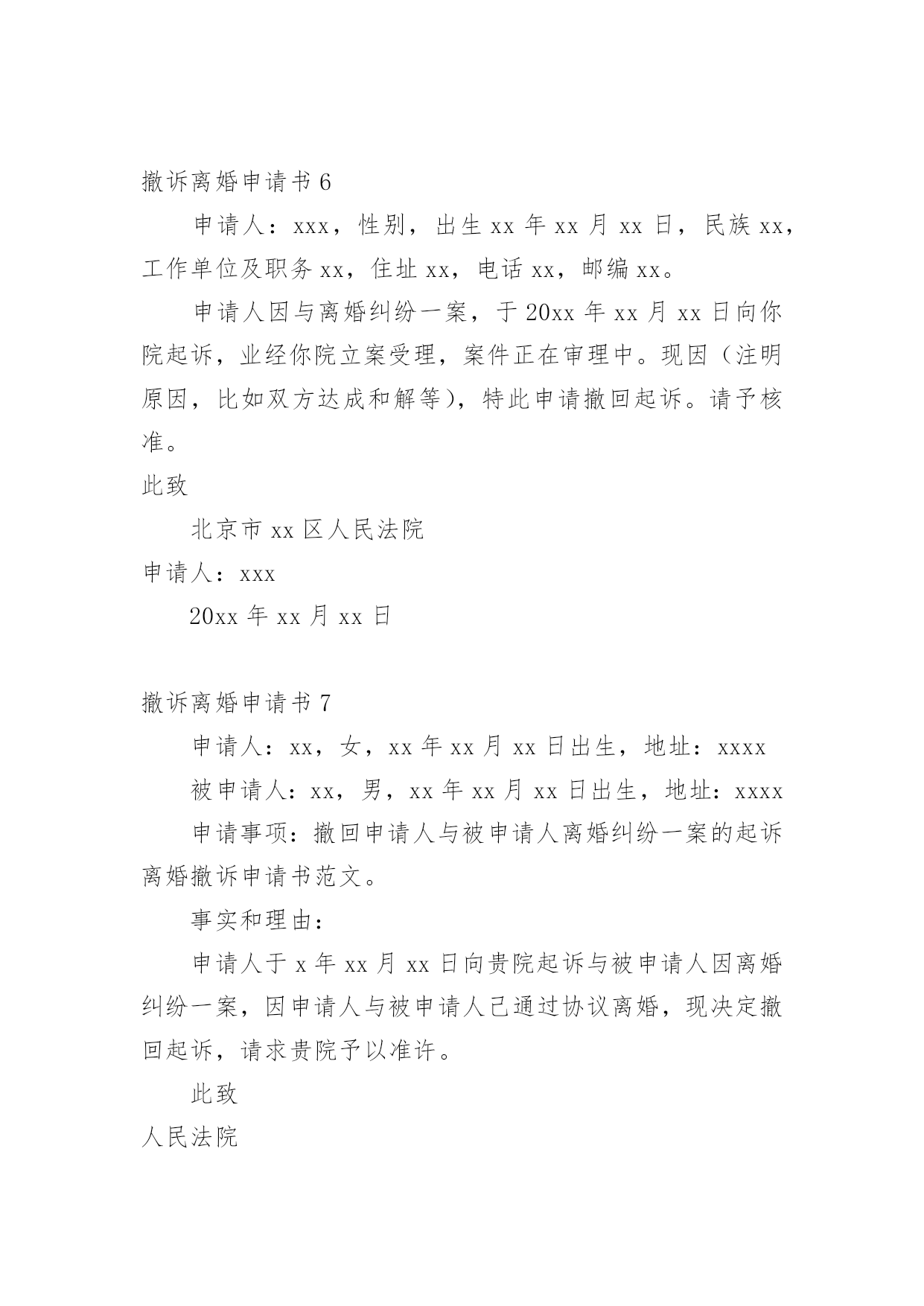 撤诉离婚申请书 6

申请人：xxx，性别，出生 xx 年 xx 月 xx 日，民族 xx，工作单位及职务 xx，住址 xx，电话 xx，邮编 xx。

申请人因与离婚纠纷一案，于 20xx 年 xx 月 xx 日向你院起诉，业经你院立案受理，案件正在审理中。现因（注明原因，比如双方达成和解等），特此申请撤回起诉。请予核准。

此致

北京市 xx 区人民法院

申请人：xxx

20xx 年 xx 月 xx 日

撤诉离婚申请书 7

申请人：xx，女，xx 年 xx 月 xx 日出生，地址：xxxx

被申请人：xx，男，xx 年 xx 月 xx 日出生，地址：xxxx

申请事项：撤回申请人与被申请人离婚纠纷一案的起诉离婚撤诉申请书范文。

事实和理由：

申请人于 x 年 xx 月 xx 日向贵院起诉与被申请人因离婚纠纷一案，因申请人与被申请人已通过协议离婚，现决定撤回起诉，请求贵院予以准许。

此致

人民法院